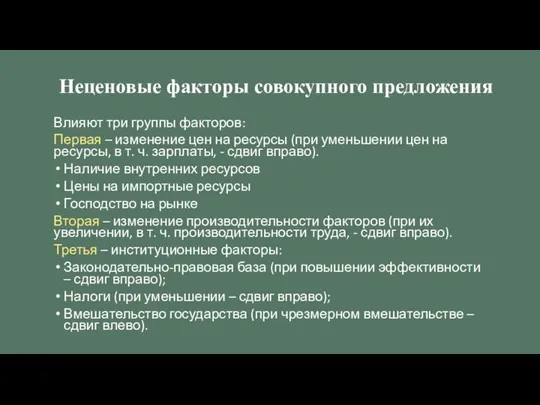 Неценовые факторы совокупного предложения

Влияют три группы факторов:

Первая – изменение цен на ресурсы (при уменьшении цен на ресурсы, в т. ч. зарплаты, - сдвиг вправо).

• Наличие внутренних ресурсов
• Цены на импортные ресурсы
• Господство на рынке

Вторая – изменение производительности факторов (при их увеличении, в т. ч. производительности труда, - сдвиг вправо).

Третья – институционные факторы:

• Законодательно-правовая база (при повышении эффективности – сдвиг вправо);
• Налоги (при уменьшении – сдвиг вправо);
• Вмешательство государства (при чрезмерном вмешательстве – сдвиг влево).